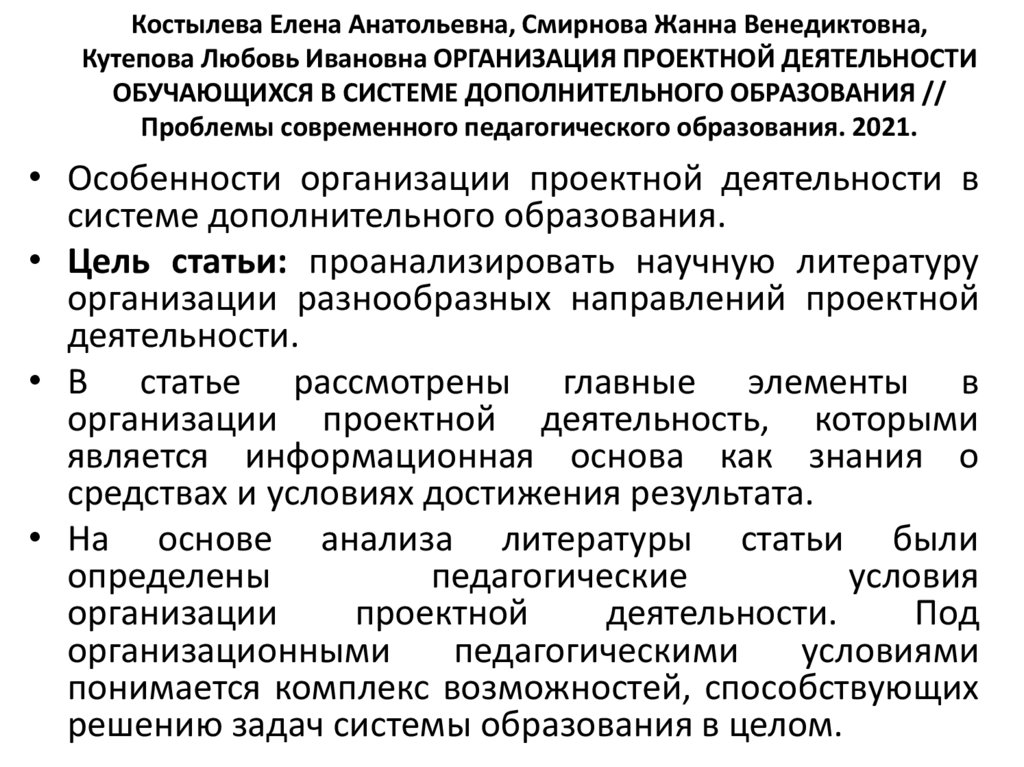 Костылева Елена Анатольевна, Смирнова Жанна Венедиктовна, Кутепова Любовь Ивановна ОРГАНИЗАЦИЯ ПРОЕКТНОЙ ДЕЯТЕЛЬНОСТИ ОБУЧАЮЩИХСЯ В СИСТЕМЕ ДОПОЛНИТЕЛЬНОГО ОБРАЗОВАНИЯ // Проблемы современного педагогического образования. 2021.

• Особенности организации проектной деятельности в системе дополнительного образования.

• Цель статьи: проанализировать научную литературу организации разнообразных направлений проектной деятельности.

• В статье рассмотрены главные элементы в организации проектной деятельность, которыми является информационная основа как знания о средствах и условиях достижения результата.

• На основе анализа литературы статьи были определены педагогические условия организации проектной деятельности. Под организационными педагогическими условиями понимается комплекс возможностей, способствующих решению задач системы образования в целом.